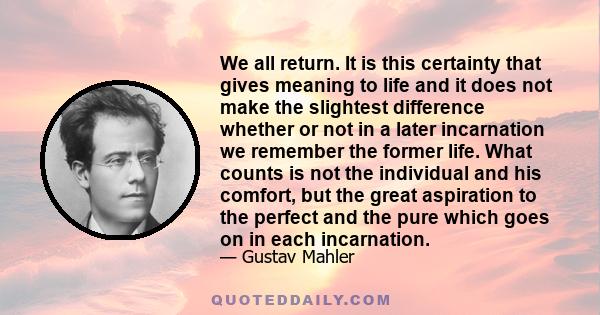 We all return. It is this certainty that gives meaning to life and it does not make the slightest difference whether or not in a later incarnation we remember the former life. What counts is not the individual and his comfort, but the great aspiration to the perfect and the pure which goes on in each incarnation.

— Gustav Mahler

QUOTEDDAILY.COM